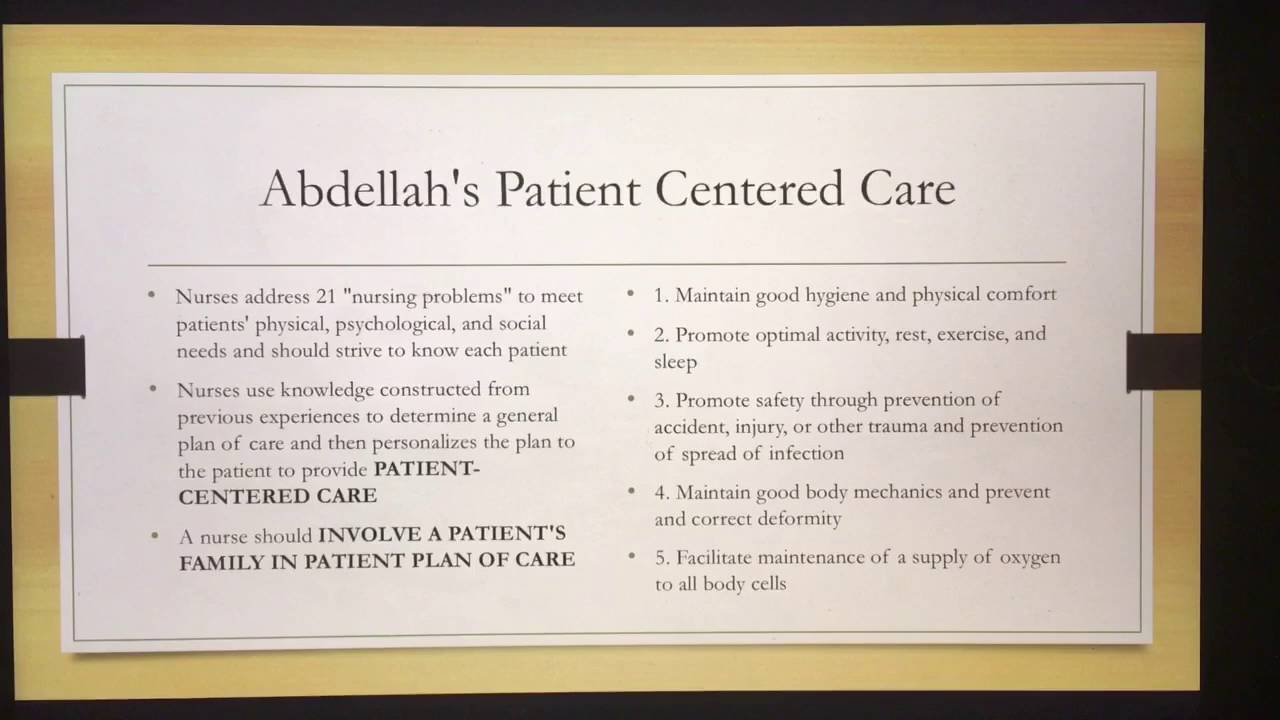 Abdellah's Patient Centered Care

• Nurses address 21 "nursing problems" to meet patients' physical, psychological, and social needs and should strive to know each patient

• Nurses use knowledge constructed from previous experiences to determine a general plan of care and then personalizes the plan to the patient to provide PATIENT-CENTERED CARE

• A nurse should INVOLVE A PATIENT'S FAMILY IN PATIENT PLAN OF CARE

• 1. Maintain good hygiene and physical comfort

• 2. Promote optimal activity, rest, exercise, and sleep

• 3. Promote safety through prevention of accident, injury, or other trauma and prevention of spread of infection

• 4. Maintain good body mechanics and prevent and correct deformity

• 5. Facilitate maintenance of a supply of oxygen to all body cells